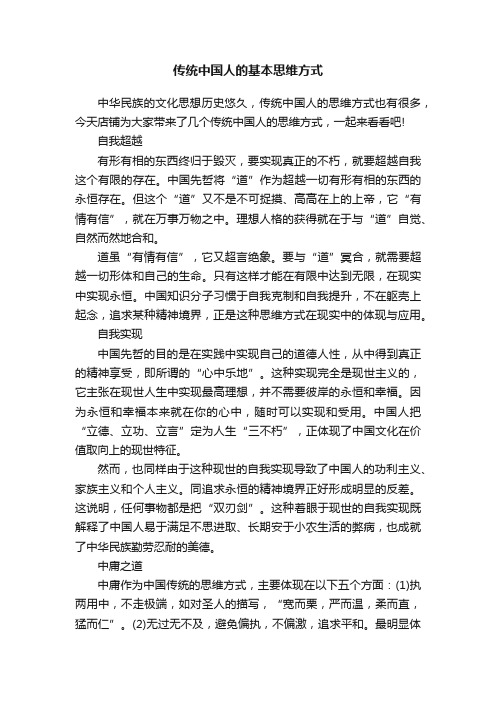 传统中国人的基本思维方式

中华民族的文化思想历史悠久，传统中国人的思维方式也有很多，今天店铺为大家带来了几个传统中国人的思维方式，一起来看看吧!

自我超越

有形有相的东西终归于毁灭，要实现真正的不朽，就要超越自我这个有限的存在。中国先哲将“道”作为超越一切有形有相的东西的永恒存在。但这个“道”又不是不可捉摸、高高在上的上帝，它“有情有信”，就在万事万物之中。理想人格的获得就在于与“道”自觉、自然而然地合和。

道虽“有情有信”，它又超言绝象。要与“道”冥合，就需要超越一切形体和自己的生命。只有这样才能在有限中达到无限，在现实中实现永恒。中国知识分子习惯于自我克制和自我提升，不在躯壳上起念，追求某种精神境界，正是这种思维方式在现实中的体现与应用。

自我实现

中国先哲的目的是在实践中实现自己的道德人性，从中得到真正的精神享受，即所谓的“心中乐地”。这种实现完全是现世主义的，它主张在现世人生中实现最高理想，并不需要彼岸的永恒和幸福。因为永恒和幸福本来就在你的心中，随时可以实现和受用。中国人把“立德、立功、立言”定为人生“三不朽”，正体现了中国文化在价值取向上的现世特征。

然而，也同样由于这种现世的自我实现导致了中国人的功利主义、家族主义和个人主义。同追求永恒的精神境界正好形成明显的反差。这说明，任何事物都是把“双刃剑”。这种着眼于现世的自我实现既解释了中国人易于满足不思进取、长期安于小农生活的弊病，也成就了中华民族勤劳忍耐的美德。

中庸之道

中庸作为中国传统的思维方式，主要体现在以下五个方面：(1)执两用中，不走极端，如对圣人的描写，“宽而栗，严而温，柔而直，猛而仁”。(2)无过无不及，避免偏执，不偏激，追求平和。最明显体